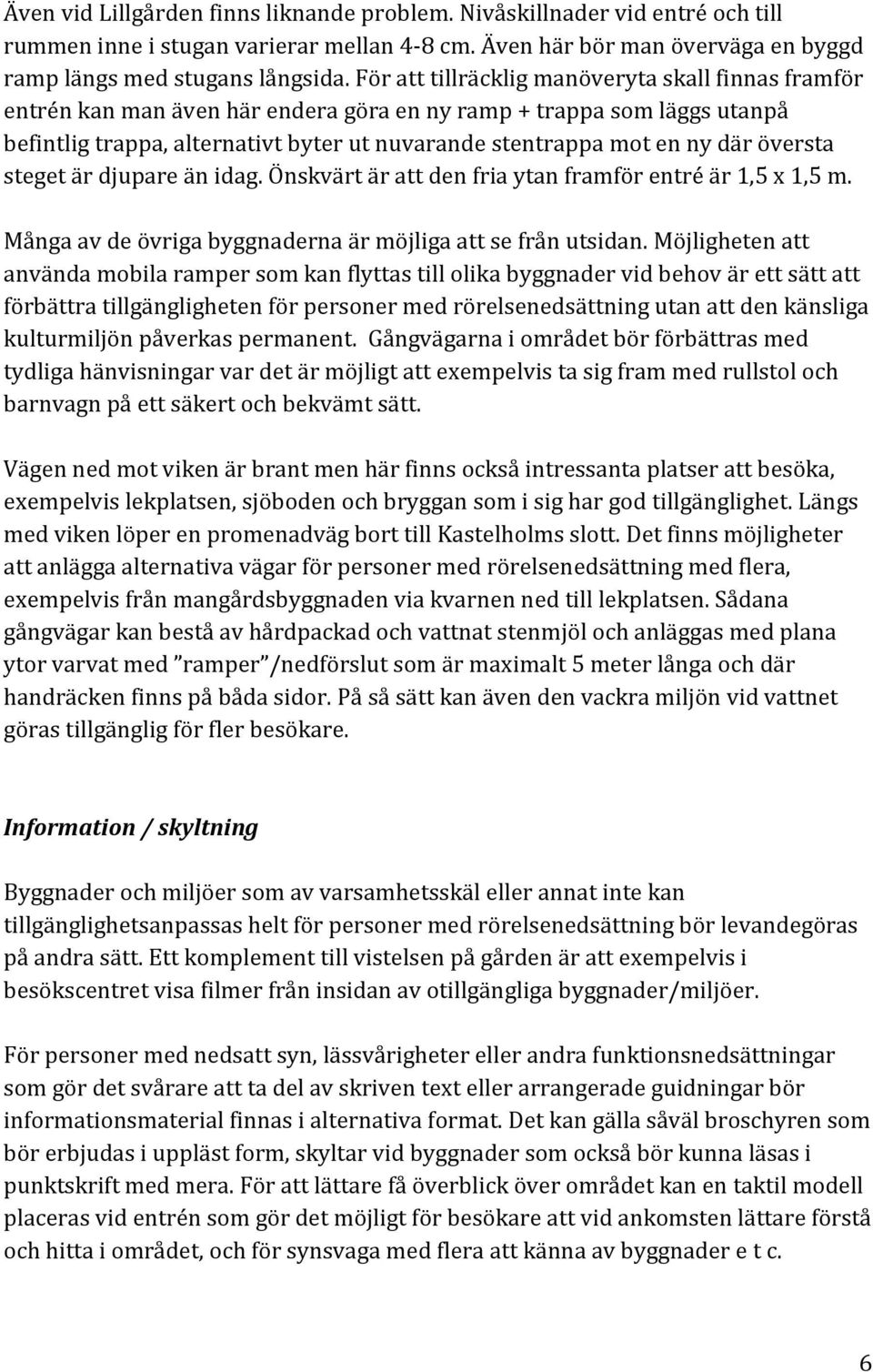 Även vid Lillgården finns liknande problem. Nivåskillnader vid entré och till rummen inne i stugan varierar mellan 4-8 cm. Även här bör man överväga en byggd ramp längs med stugans långsida. För att tillräcklig manöveryta skall finnas framför entrén kan man även här endera göra en ny ramp + trappa som läggs utanpå befintlig trappa, alternativt byter ut nuvarande stentrappa mot en ny där översta steget är djupare än idag. Önskvärt är att den fria ytan framför entré är 1,5 x 1,5 m.

Många av de övriga byggnaderna är möjliga att se från utsidan. Möjligheten att använda mobila ramper som kan flyttas till olika byggnader vid behov är ett sätt att förbättra tillgängligheten för personer med rörelsenedsättning utan att den känsliga kulturmiljön påverkas permanent. Gångvägarna i området bör förbättras med tydliga hänvisningar var det är möjligt att exempelvis ta sig fram med rullstol och barnvagn på ett säkert och bekvämt sätt.

Vägen ned mot viken är brant men här finns också intressanta platser att besöka, exempelvis lekplatsen, sjöboden och bryggan som i sig har god tillgänglighet. Längs med viken löper en promenadväg bort till Kastelholms slott. Det finns möjligheter att anlägga alternativa vägar för personer med rörelsenedsättning med flera, exempelvis från mangårdsbyggnaden via kvarnen ned till lekplatsen. Sådana gångvägar kan bestå av hårdpackad och vattnat stenmjöl och anläggas med plana ytor varvat med ”ramper”/nedförslut som är maximalt 5 meter långa och där handräcken finns på båda sidor. På så sätt kan även den vackra miljön vid vattnet göras tillgänglig för fler besökare.

Information / skyltning

Byggnader och miljöer som av varsamhetsskäl eller annat inte kan tillgänglighetsanpassas helt för personer med rörelsenedsättning bör levandegöras på andra sätt. Ett komplement till vistelsen på gården är att exempelvis i besökscentret visa filmer från insidan av otillgängliga byggnader/miljöer.

För personer med nedsatt syn, lässvårigheter eller andra funktionsnedsättningar som gör det svårare att ta del av skriven text eller arrangerade guidningar bör informationsmaterial finnas i alternativa format. Det kan gälla såväl broschyren som bör erbjudas i uppläst form, skyltar vid byggnader som också bör kunna läsas i punktskrift med mera. För att lättare få överblick över området kan en taktil modell placeras vid entrén som gör det möjligt för besökare att vid ankomsten lättare förstå och hitta i området, och för synsvaga med flera att känna av byggnader e t c.

6